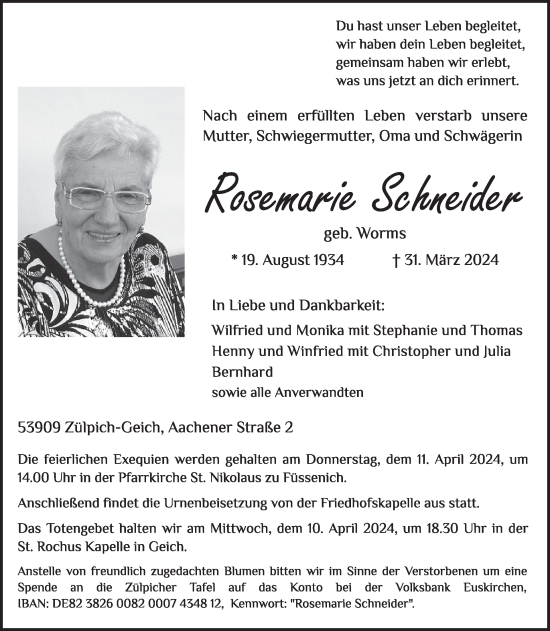 Du hast unser Leben begleitet,
wir haben dein Leben begleitet,
gemeinsam haben wir erlebt,
was uns jetzt an dich erinnert.

Nach einem erfüllten Leben verstarb unsere Mutter, Schwiegermutter, Oma und Schwägerin

Rosemarie Schneider

geb. Worms

* 19. August 1934 † 31. März 2024

In Liebe und Dankbarkeit:
Wilfried und Monika mit Stephanie und Thomas
Henny und Winfried mit Christopher und Julia
Bernhard
sowie alle Anverwandten

53909 Zülpich-Geich, Aachener Straße 2

Die feierlichen Exequien werden gehalten am Donnerstag, dem 11. April 2024, um 14.00 Uhr in der Pfarrkirche St. Nikolaus zu Füssenich.

Anschließend findet die Urnenbeisetzung von der Friedhofskapelle aus statt.

Das Totengebet halten wir am Mittwoch, dem 10. April 2024, um 18.30 Uhr in der St. Rochus Kapelle in Geich.

Anstelle von freundlich zugedachten Blumen bitten wir im Sinne der Verstorbenen um eine Spende an die Zülpicher Tafel auf das Konto bei der Volksbank Euskirchen, IBAN: DE82 3826 0082 0007 4348 12, Kennwort: "Rosemarie Schneider".